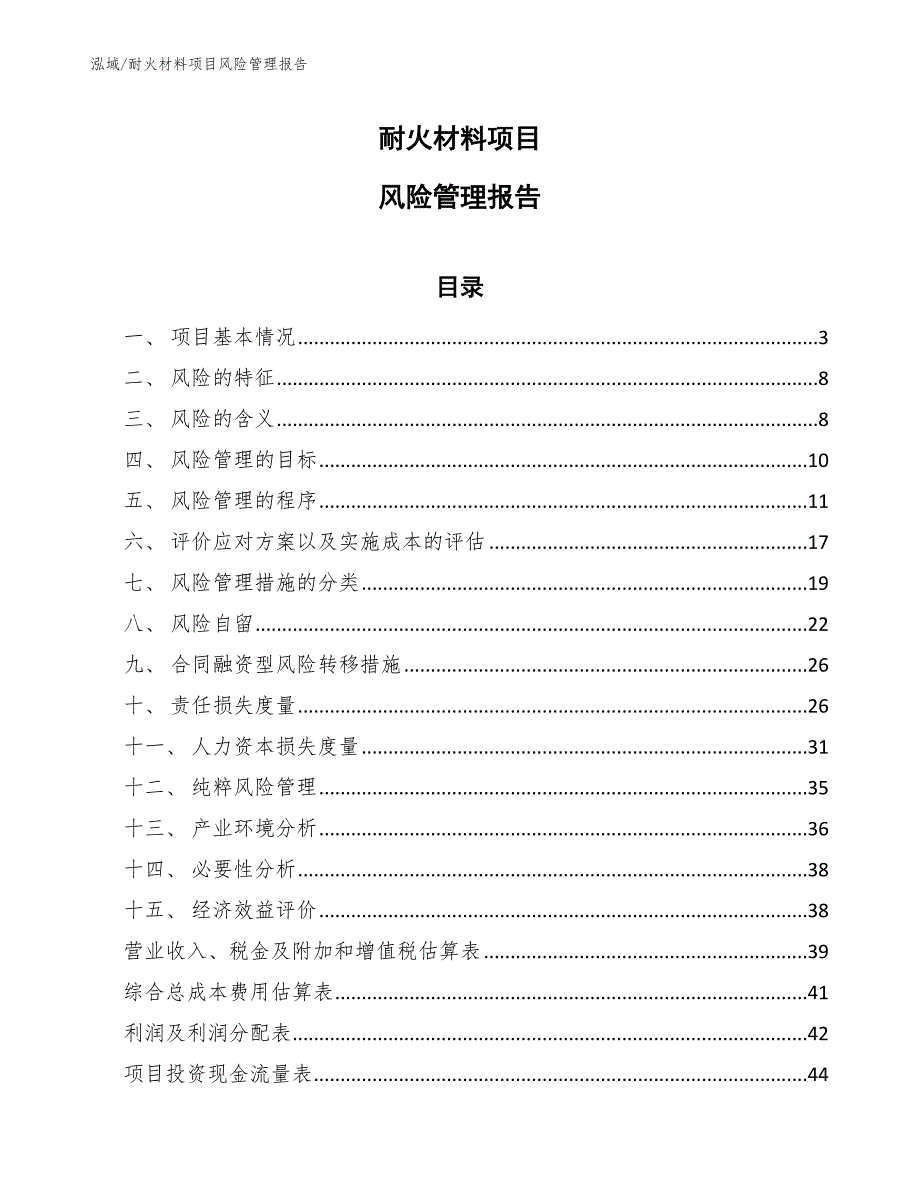 泓域/耐火材料项目风险管理报告

耐火材料项目

风险管理报告

目录

一、 项目基本情况......3
二、 风险的特征......8
三、 风险的含义......8
四、 风险管理的目标......10
五、 风险管理的程序......11
六、 评价应对方案以及实施成本的评估......17
七、 风险管理措施的分类......19
八、 风险自留......22
九、 合同融资型风险转移措施......26
十、 责任损失度量......26
十一、 人力资本损失度量......31
十二、 纯粹风险管理......35
十三、 产业环境分析......36
十四、 必要性分析......38
十五、 经济效益评价......38
营业收入、税金及附加和增值税估算表......39
综合总成本费用估算表......41
利润及利润分配表......42
项目投资现金流量表......44